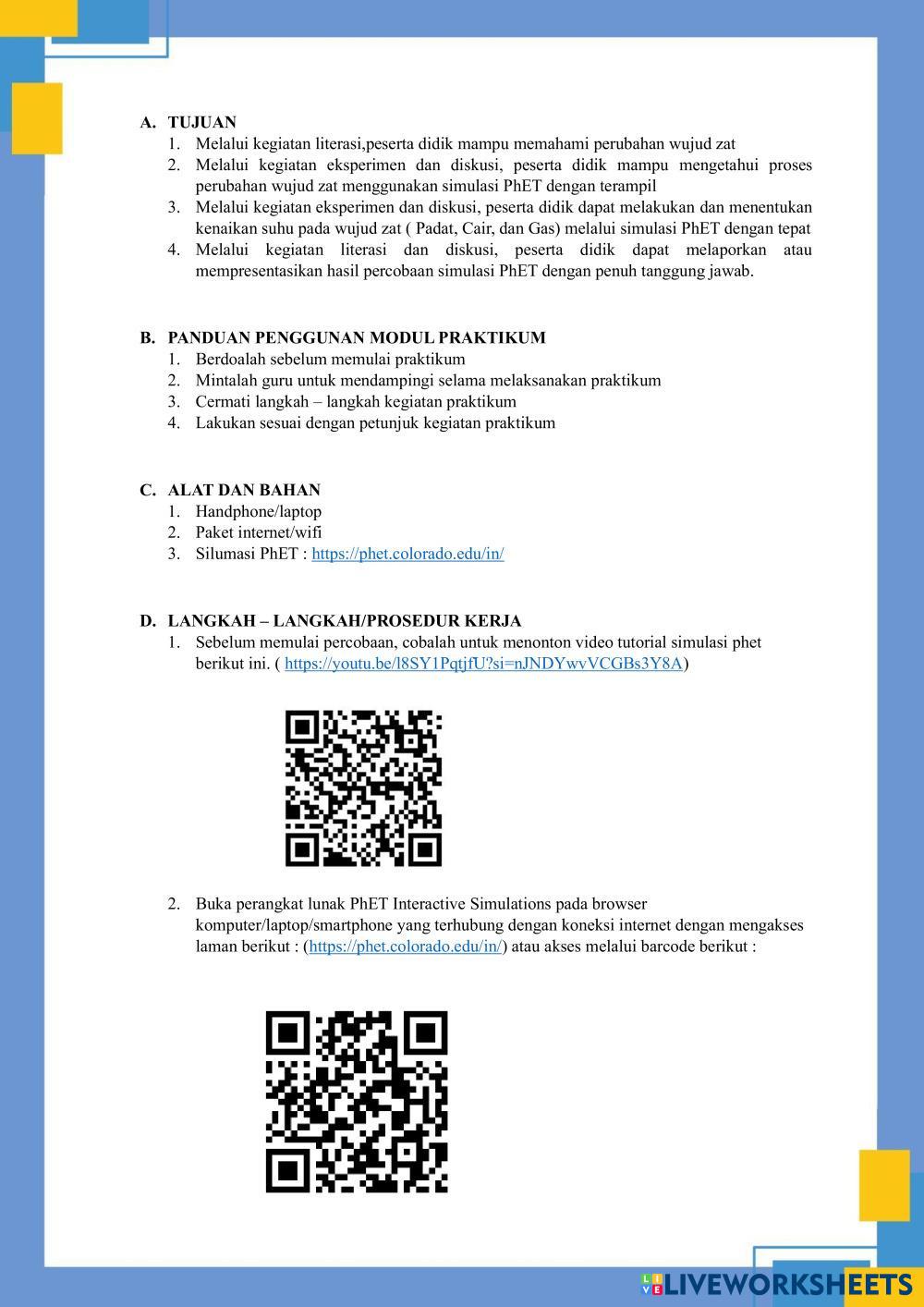 A. TUJUAN
1. Melalui kegiatan literasi,peserta didik mampu memahami perubahan wujud zat
2. Melalui kegiatan eksperimen dan diskusi, peserta didik mampu mengetahui proses perubahan wujud zat menggunakan simulasi PhET dengan terampil
3. Melalui kegiatan eksperimen dan diskusi, peserta didik dapat melakukan dan menentukan kenaikan suhu pada wujud zat ( Padat, Cair, dan Gas) melalui simulasi PhET dengan tepat
4. Melalui kegiatan literasi dan diskusi, peserta didik dapat melaporkan atau mempresentasikan hasil percobaan simulasi PhET dengan penuh tanggung jawab.

B. PANDUAN PENGGUNAN MODUL PRAKTIKUM
1. Berdoalah sebelum memulai praktikum
2. Mintalah guru untuk mendampingi selama melaksanakan praktikum
3. Cermati langkah – langkah kegiatan praktikum
4. Lakukan sesuai dengan petunjuk kegiatan praktikum

C. ALAT DAN BAHAN
1. Handphone/laptop
2. Paket internet/wifi
3. Silumasi PhET : https://phet.colorado.edu/in/

D. LANGKAH – LANGKAH/PROSEDUR KERJA
1. Sebelum memulai percobaan, cobalah untuk menonton video tutorial simulasi phet berikut ini. ( https://youtu.be/l8SY1PqtjfU?si=nJNDYwvVCGBs3Y8A)

2. Buka perangkat lunak PhET Interactive Simulations pada browser komputer/laptop/smartphone yang terhubung dengan koneksi internet dengan mengakses laman berikut : (https://phet.colorado.edu/in/) atau akses melalui barcode berikut :

LIVEWORKSHEETS